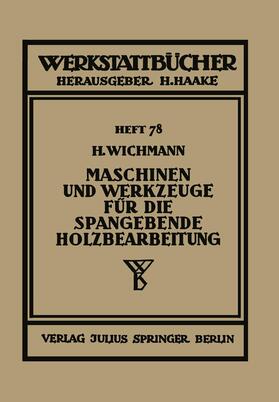 WERKSTATTBÜCHER
HERAUSGEBER H.HAAKE

HEFT 78

H.WICHMANN

MASCHINEN UND WERKZEUGE FÜR DIE SPANGEBENDE HOLZBEARBEITUNG

VERLAG JULIUS SPRINGER BERLIN